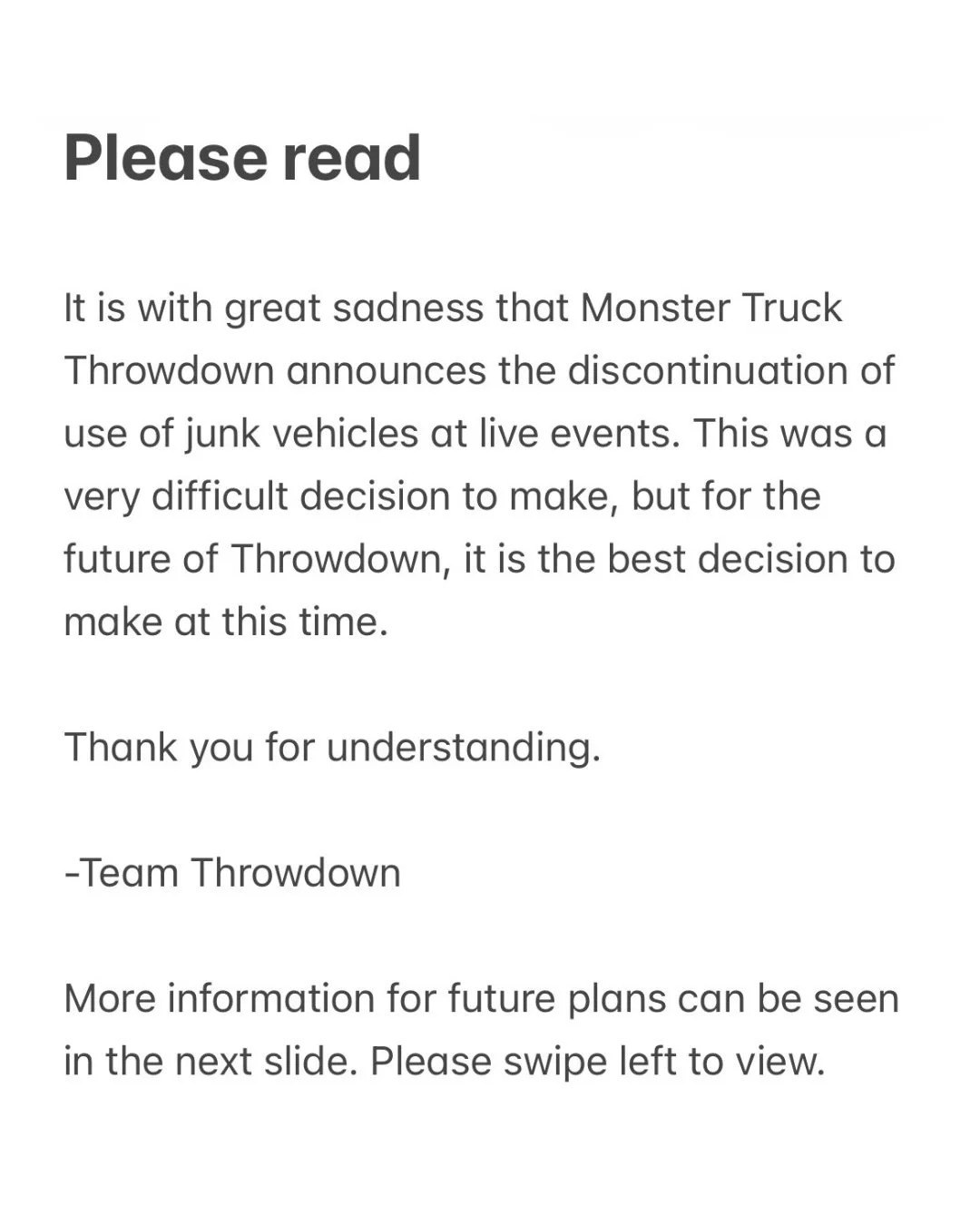 Please read

It is with great sadness that Monster Truck Throwdown announces the discontinuation of use of junk vehicles at live events. This was a very difficult decision to make, but for the future of Throwdown, it is the best decision to make at this time.

Thank you for understanding.

-Team Throwdown

More information for future plans can be seen in the next slide. Please swipe left to view.